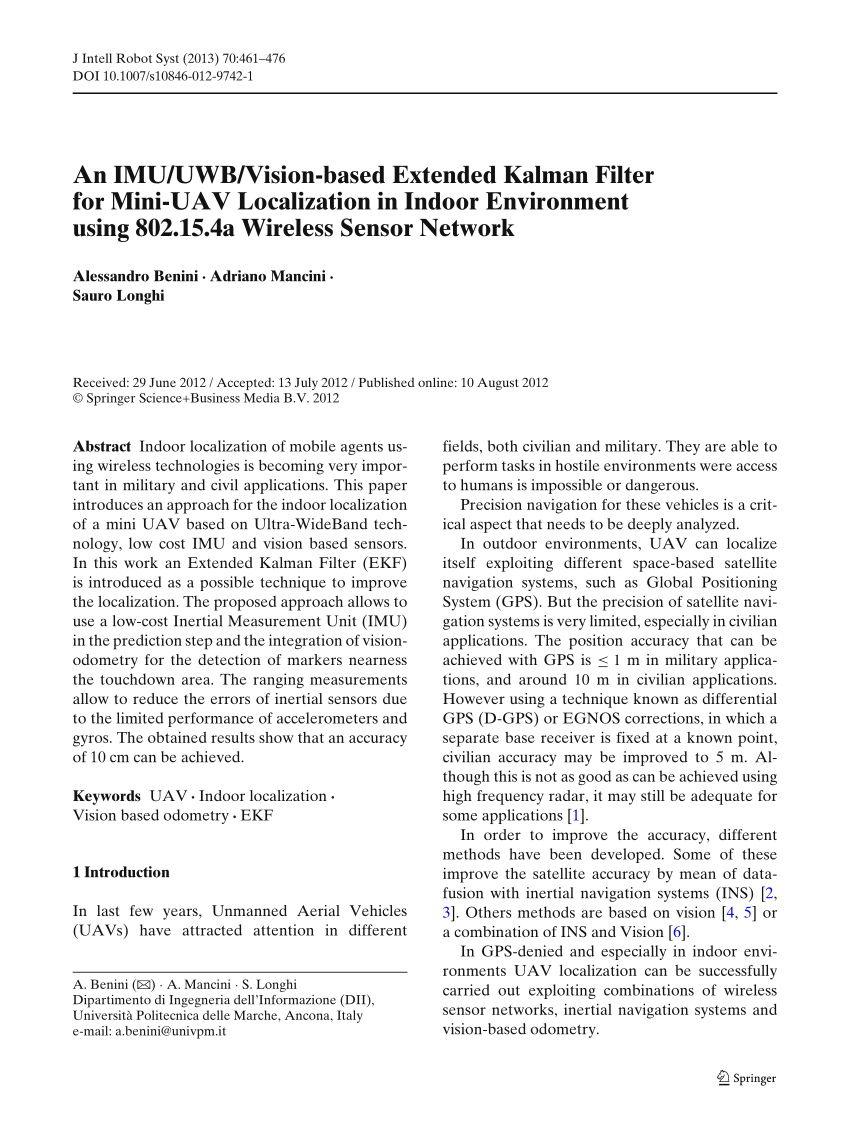 J Intell Robot Syst (2013) 70:461–476
DOI 10.1007/s10846-012-9742-1

An IMU/UWB/Vision-based Extended Kalman Filter for Mini-UAV Localization in Indoor Environment using 802.15.4a Wireless Sensor Network

Alessandro Benini · Adriano Mancini · Sauro Longhi

Received: 29 June 2012 / Accepted: 13 July 2012 / Published online: 10 August 2012
© Springer Science+Business Media B.V. 2012

Abstract Indoor localization of mobile agents using wireless technologies is becoming very important in military and civil applications. This paper introduces an approach for the indoor localization of a mini UAV based on Ultra-WideBand technology, low cost IMU and vision based sensors. In this work an Extended Kalman Filter (EKF) is introduced as a possible technique to improve the localization. The proposed approach allows to use a low-cost Inertial Measurement Unit (IMU) in the prediction step and the integration of vision-odometry for the detection of markers nearness the touchdown area. The ranging measurements allow to reduce the errors of inertial sensors due to the limited performance of accelerometers and gyros. The obtained results show that an accuracy of 10 cm can be achieved.

Keywords UAV · Indoor localization · Vision based odometry · EKF

1 Introduction

In last few years, Unmanned Aerial Vehicles (UAVs) have attracted attention in different

A. Benini (✉) · A. Mancini · S. Longhi
Dipartimento di Ingegneria dell'Informazione (DII), Università Politecnica delle Marche, Ancona, Italy
e-mail: a.benini@univpm.it

fields, both civilian and military. They are able to perform tasks in hostile environments were access to humans is impossible or dangerous.

Precision navigation for these vehicles is a critical aspect that needs to be deeply analyzed.

In outdoor environments, UAV can localize itself exploiting different space-based satellite navigation systems, such as Global Positioning System (GPS). But the precision of satellite navigation systems is very limited, especially in civilian applications. The position accuracy that can be achieved with GPS is $\leq$ 1 m in military applications, and around 10 m in civilian applications. However using a technique known as differential GPS (D-GPS) or EGNOS corrections, in which a separate base receiver is fixed at a known point, civilian accuracy may be improved to 5 m. Although this is not as good as can be achieved using high frequency radar, it may still be adequate for some applications [1].

In order to improve the accuracy, different methods have been developed. Some of these improve the satellite accuracy by mean of data-fusion with inertial navigation systems (INS) [2, 3]. Others methods are based on vision [4, 5] or a combination of INS and Vision [6].

In GPS-denied and especially in indoor environments UAV localization can be successfully carried out exploiting combinations of wireless sensor networks, inertial navigation systems and vision-based odometry.

Springer